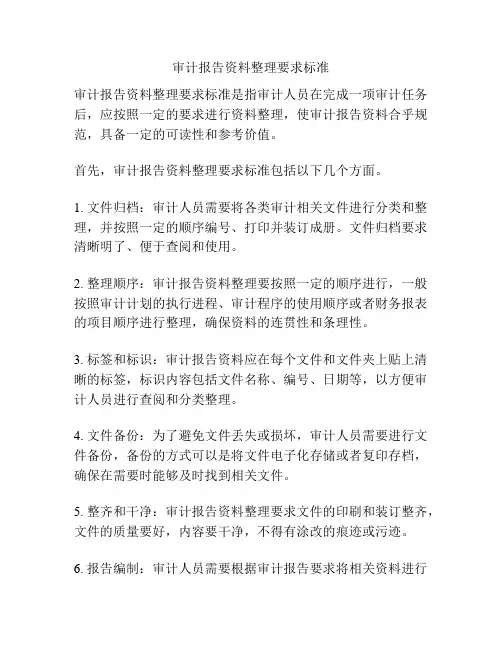 审计报告资料整理要求标准

审计报告资料整理要求标准是指审计人员在完成一项审计任务后，应按照一定的要求进行资料整理，使审计报告资料合乎规范，具备一定的可读性和参考价值。

首先，审计报告资料整理要求标准包括以下几个方面。

1. 文件归档：审计人员需要将各类审计相关文件进行分类和整理，并按照一定的顺序编号、打印并装订成册。文件归档要求清晰明了、便于查阅和使用。

2. 整理顺序：审计报告资料整理要按照一定的顺序进行，一般按照审计计划的执行进程、审计程序的使用顺序或者财务报表的项目顺序进行整理，确保资料的连贯性和条理性。

3. 标签和标识：审计报告资料应在每个文件和文件夹上贴上清晰的标签，标识内容包括文件名称、编号、日期等，以方便审计人员进行查阅和分类整理。

4. 文件备份：为了避免文件丢失或损坏，审计人员需要进行文件备份，备份的方式可以是将文件电子化存储或者复印存档，确保在需要时能够及时找到相关文件。

5. 整齐和干净：审计报告资料整理要求文件的印刷和装订整齐，文件的质量要好，内容要干净，不得有涂改的痕迹或污迹。

6. 报告编制：审计人员需要根据审计报告要求将相关资料进行